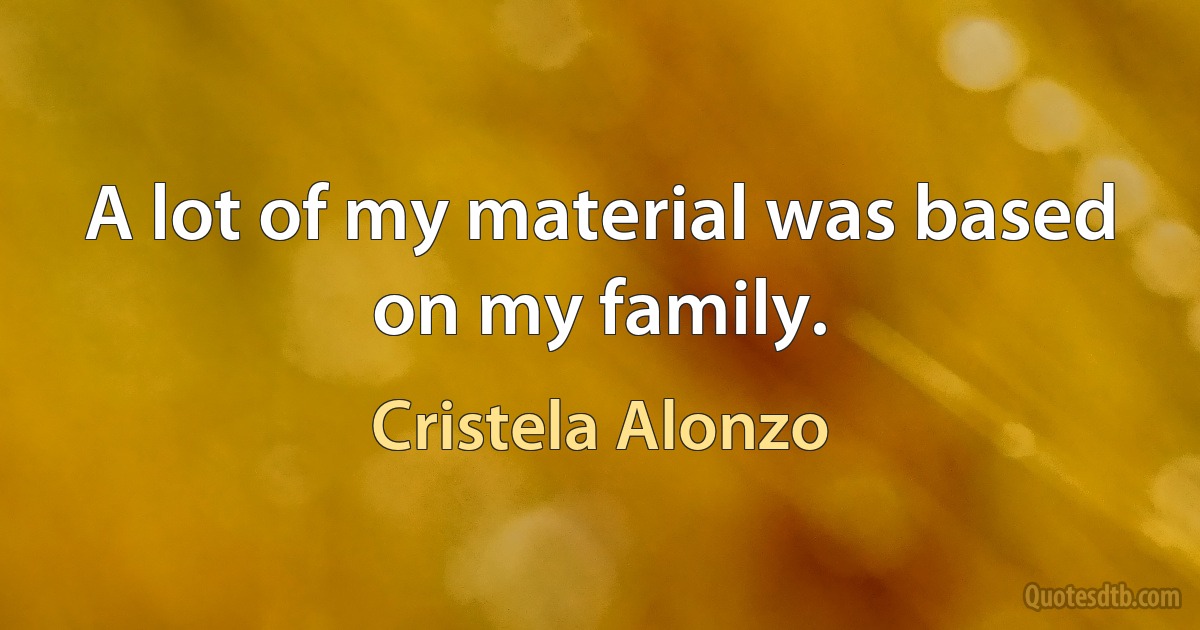 A lot of my material was based on my family.

Cristela Alonzo

Quotesdtb.com